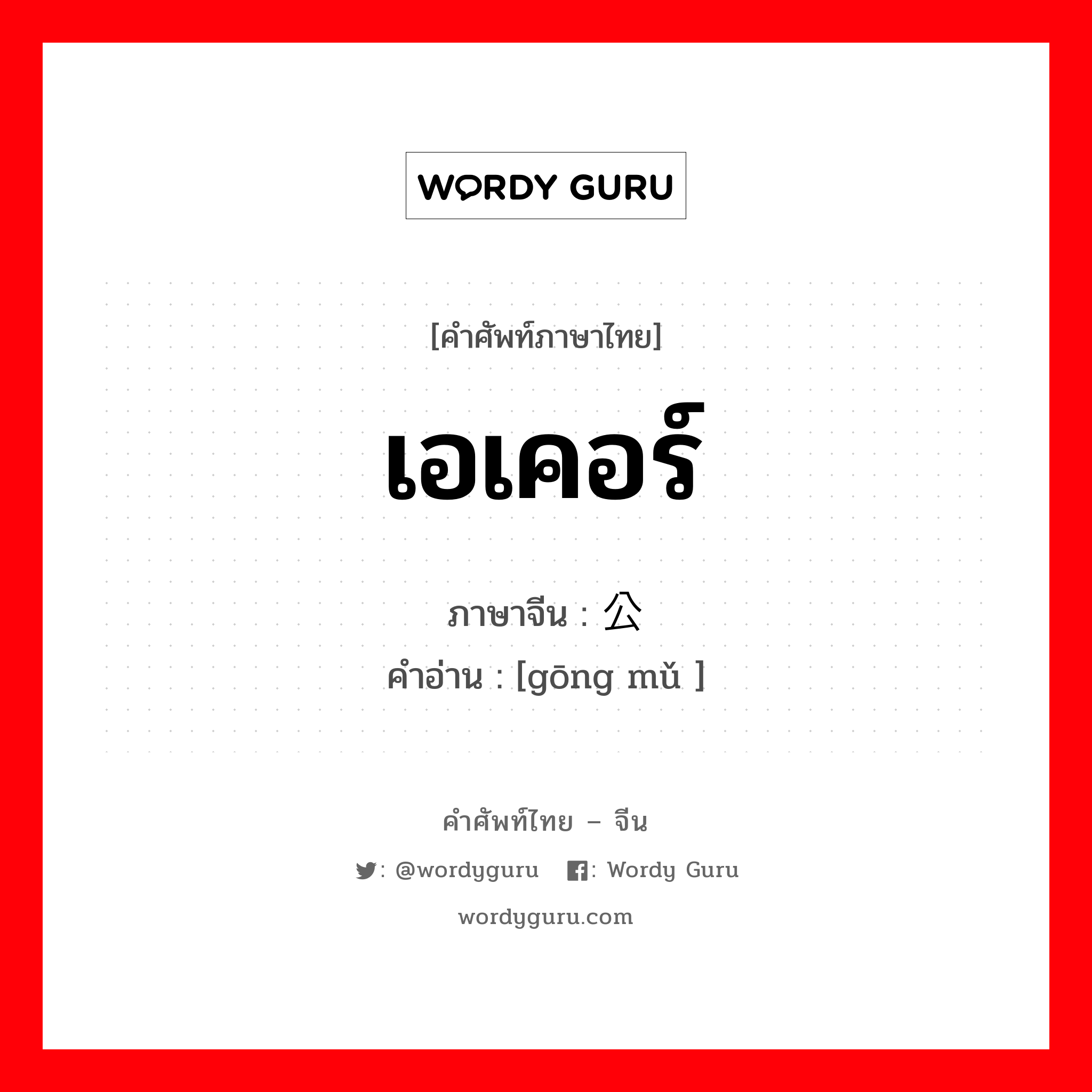 WORDY GURU

[คำศัพท์ภาษาไทย]

เอเคอร์

ภาษาจีน : 公

คำอ่าน : [gōng mǔ ]

คำศัพท์ไทย – จีน

: @wordyguru : Wordy Guru

wordyguru.com